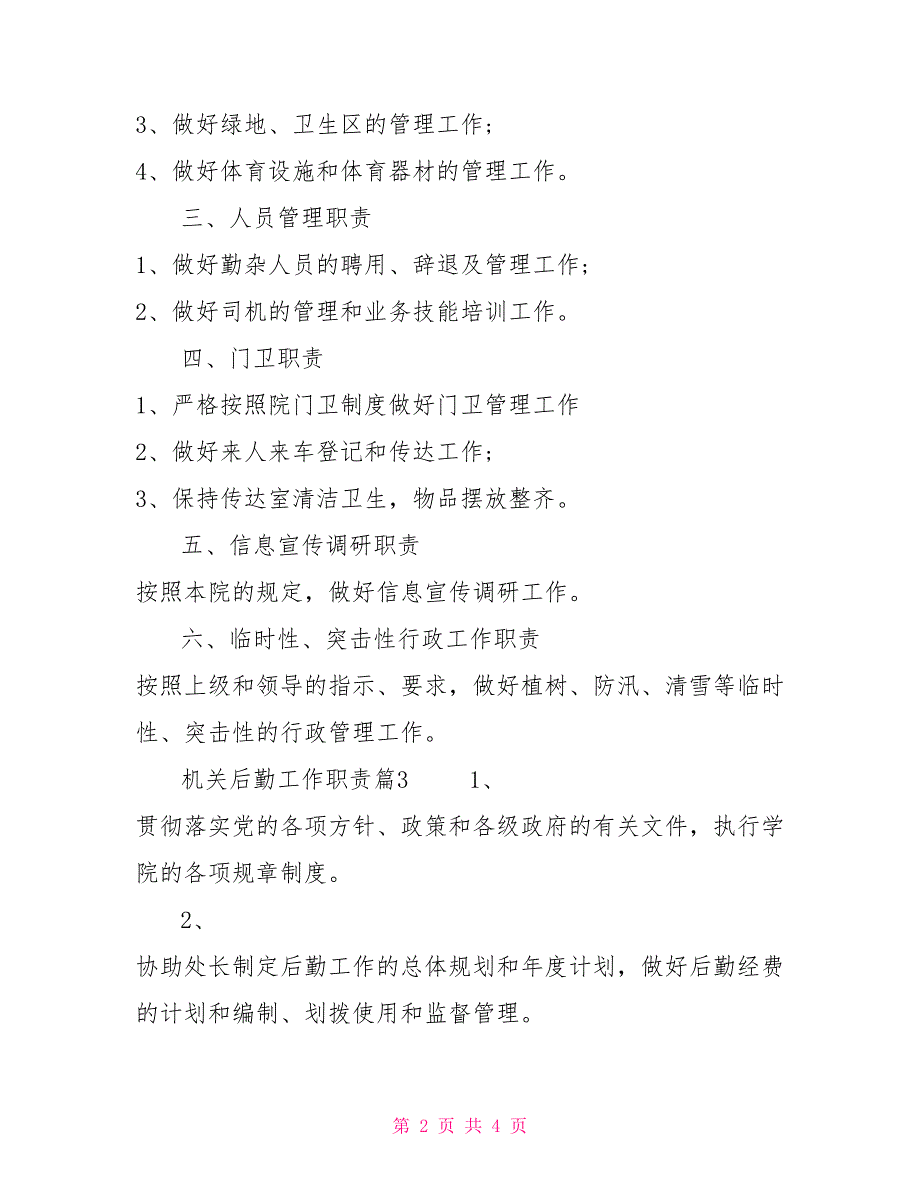 3、做好绿地、卫生区的管理工作；

4、做好体育设施和体育器材的管理工作。

三、人员管理职责

1、做好勤杂人员的聘用、辞退及管理工作；

2、做好司机的管理和业务技能培训工作。

四、门卫职责

1、严格按照院门卫制度做好门卫管理工作

2、做好来人来车登记和传达工作；

3、保持传达室清洁卫生，物品摆放整齐。

五、信息宣传调研职责

按照本院的规定，做好信息宣传调研工作。

六、临时性、突击性行政工作职责

按照上级和领导的指示、要求，做好植树、防汛、清雪等临时性、突击性的行政管理工作。

机关后勤工作职责篇3　　1、

贯彻落实党的各项方针、政策和各级政府的有关文件，执行学院的各项规章制度。

2、

协助处长制定后勤工作的总体规划和年度计划，做好后勤经费的计划和编制、划拨使用和监督管理。

第 2 页 共 4 页